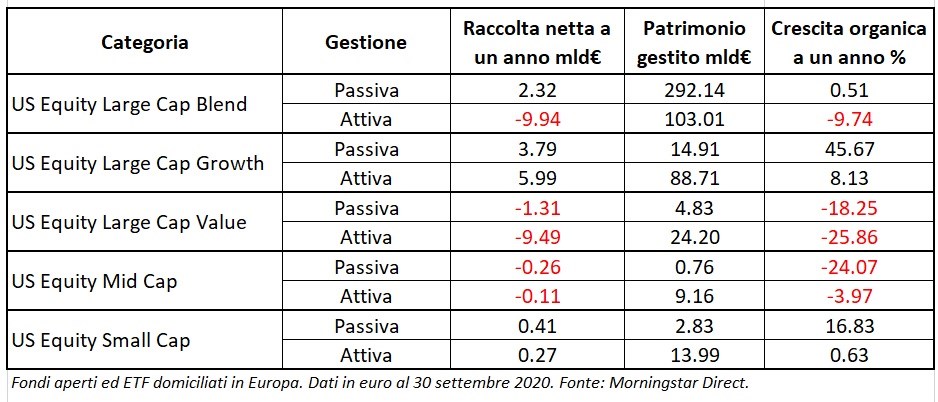 | Categoria | Gestione | Raccolta netta a un anno mld€ | Patrimonio gestito mld€ | Crescita organica a un anno % |
|---|---|---|---|---|
| US Equity Large Cap Blend | Passiva | 2.32 | 292.14 | 0.51 |
| | Attiva | -9.94 | 103.01 | -9.74 |
| US Equity Large Cap Growth | Passiva | 3.79 | 14.91 | 45.67 |
| | Attiva | 5.99 | 88.71 | 8.13 |
| US Equity Large Cap Value | Passiva | -1.31 | 4.83 | -18.25 |
| | Attiva | -9.49 | 24.20 | -25.86 |
| US Equity Mid Cap | Passiva | -0.26 | 0.76 | -24.07 |
| | Attiva | -0.11 | 9.16 | -3.97 |
| US Equity Small Cap | Passiva | 0.41 | 2.83 | 16.83 |
| | Attiva | 0.27 | 13.99 | 0.63 |

Fondi aperti ed ETF domiciliati in Europa. Dati in euro al 30 settembre 2020. Fonte: Morningstar Direct.